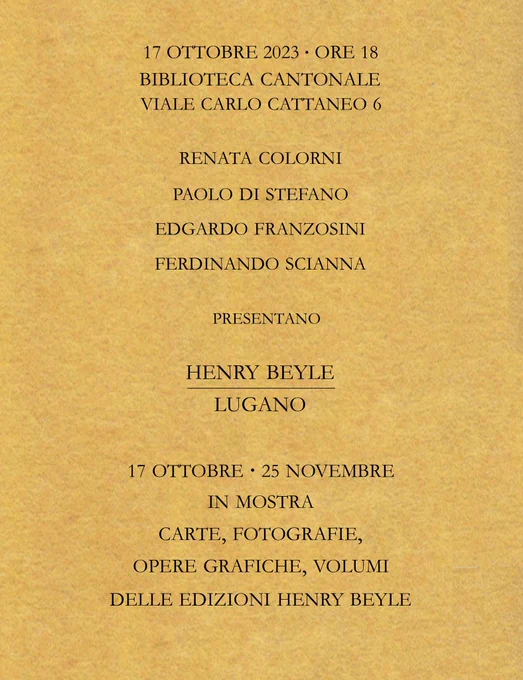 17 OTTOBRE 2023 · ORE 18
BIBLIOTECA CANTONALE
VIALE CARLO CATTANEO 6

RENATA COLORNI

PAOLO DI STEFANO

EDGARDO FRANZOSINI

FERDINANDO SCIANNA

PRESENTANO

HENRY BEYLE

LUGANO

17 OTTOBRE · 25 NOVEMBRE
IN MOSTRA
CARTE, FOTOGRAFIE,
OPERE GRAFICHE, VOLUMI
DELLE EDIZIONI HENRY BEYLE